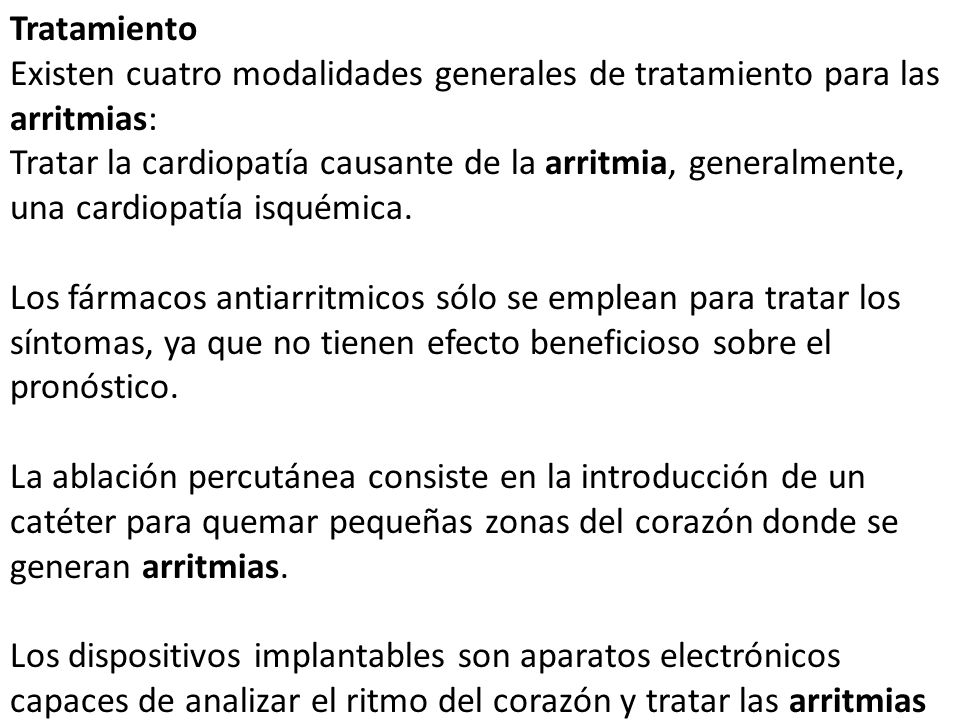 Tratamiento
Existen cuatro modalidades generales de tratamiento para las arritmias:
Tratar la cardiopatía causante de la arritmia, generalmente, una cardiopatía isquémica.

Los fármacos antiarritmicos sólo se emplean para tratar los síntomas, ya que no tienen efecto beneficioso sobre el pronóstico.

La ablación percutánea consiste en la introducción de un catéter para quemar pequeñas zonas del corazón donde se generan arritmias.

Los dispositivos implantables son aparatos electrónicos capaces de analizar el ritmo del corazón y tratar las arritmias